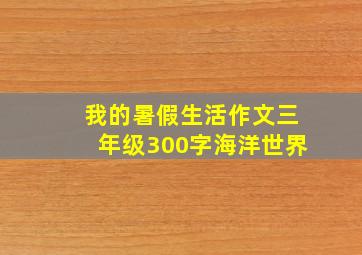 我的暑假生活作文三年级300字海洋世界